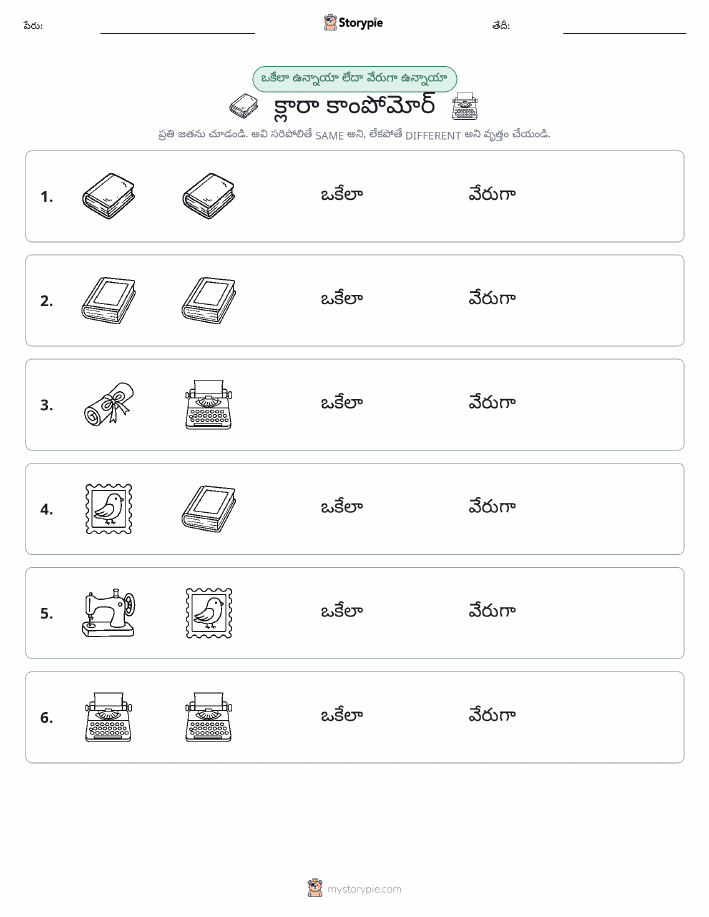 పేరు: ____ Storypie తేదీ: ____

ఒకేలా ఉన్నాయా లేదా వేరుగా ఉన్నాయా

క్లారా కాంపోమోర్

ప్రతి జతను చూడండి. అవి సరిపోలితే SAME అని, లేకపోతే DIFFERENT అని వృత్తం చేయండి.

1. ఒకేలా వేరుగా

2. ఒకేలా వేరుగా

3. ఒకేలా వేరుగా

4. ఒకేలా వేరుగా

5. ఒకేలా వేరుగా

6. ఒకేలా వేరుగా

mystorypie.com